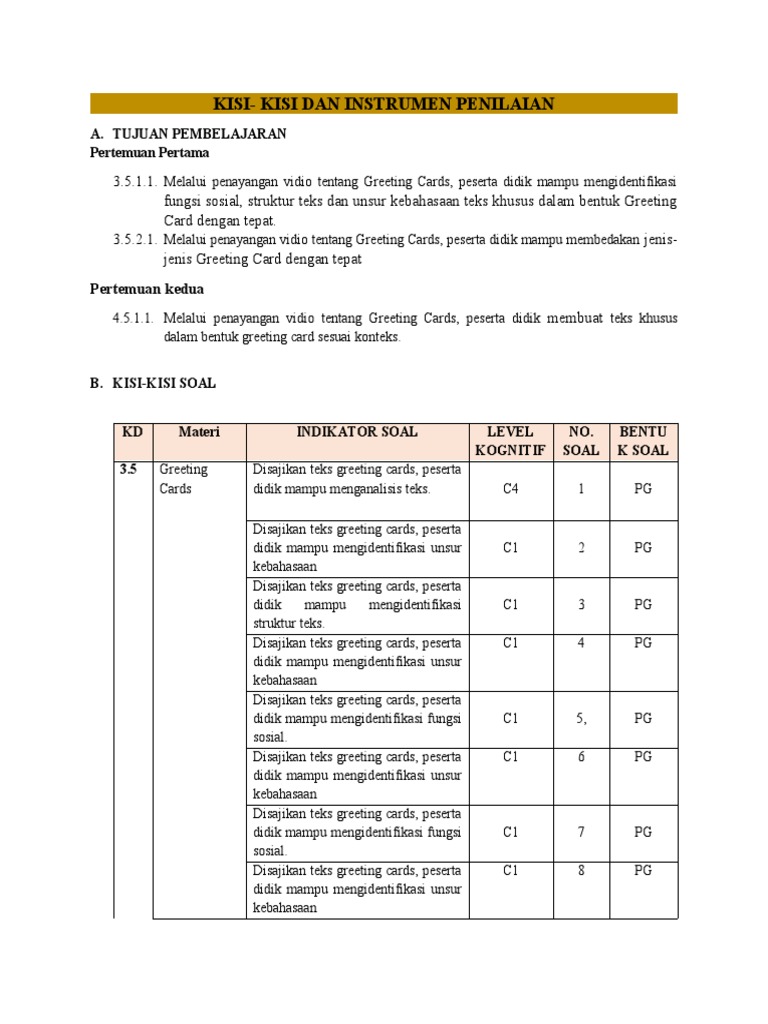 KISI- KISI DAN INSTRUMEN PENILAIAN

A. TUJUAN PEMBELAJARAN
Pertemuan Pertama

3.5.1.1. Melalui penayangan vidio tentang Greeting Cards, peserta didik mampu mengidentifikasi fungsi sosial, struktur teks dan unsur kebahasaan teks khusus dalam bentuk Greeting Card dengan tepat.
3.5.2.1. Melalui penayangan vidio tentang Greeting Cards, peserta didik mampu membedakan jenis-jenis Greeting Card dengan tepat

Pertemuan kedua

4.5.1.1. Melalui penayangan vidio tentang Greeting Cards, peserta didik membuat teks khusus dalam bentuk greeting card sesuai konteks.

B. KISI-KISI SOAL

| KD | Materi | INDIKATOR SOAL | LEVEL KOGNITIF | NO. SOAL | BENTUK SOAL |
|---|---|---|---|---|---|
| 3.5 | Greeting Cards | Disajikan teks greeting cards, peserta didik mampu menganalisis teks. | C4 | 1 | PG |
| | | Disajikan teks greeting cards, peserta didik mampu mengidentifikasi unsur kebahasaan | C1 | 2 | PG |
| | | Disajikan teks greeting cards, peserta didik mampu mengidentifikasi struktur teks. | C1 | 3 | PG |
| | | Disajikan teks greeting cards, peserta didik mampu mengidentifikasi unsur kebahasaan | C1 | 4 | PG |
| | | Disajikan teks greeting cards, peserta didik mampu mengidentifikasi fungsi sosial. | C1 | 5, | PG |
| | | Disajikan teks greeting cards, peserta didik mampu mengidentifikasi unsur kebahasaan | C1 | 6 | PG |
| | | Disajikan teks greeting cards, peserta didik mampu mengidentifikasi fungsi sosial. | C1 | 7 | PG |
| | | Disajikan teks greeting cards, peserta didik mampu mengidentifikasi unsur kebahasaan | C1 | 8 | PG |